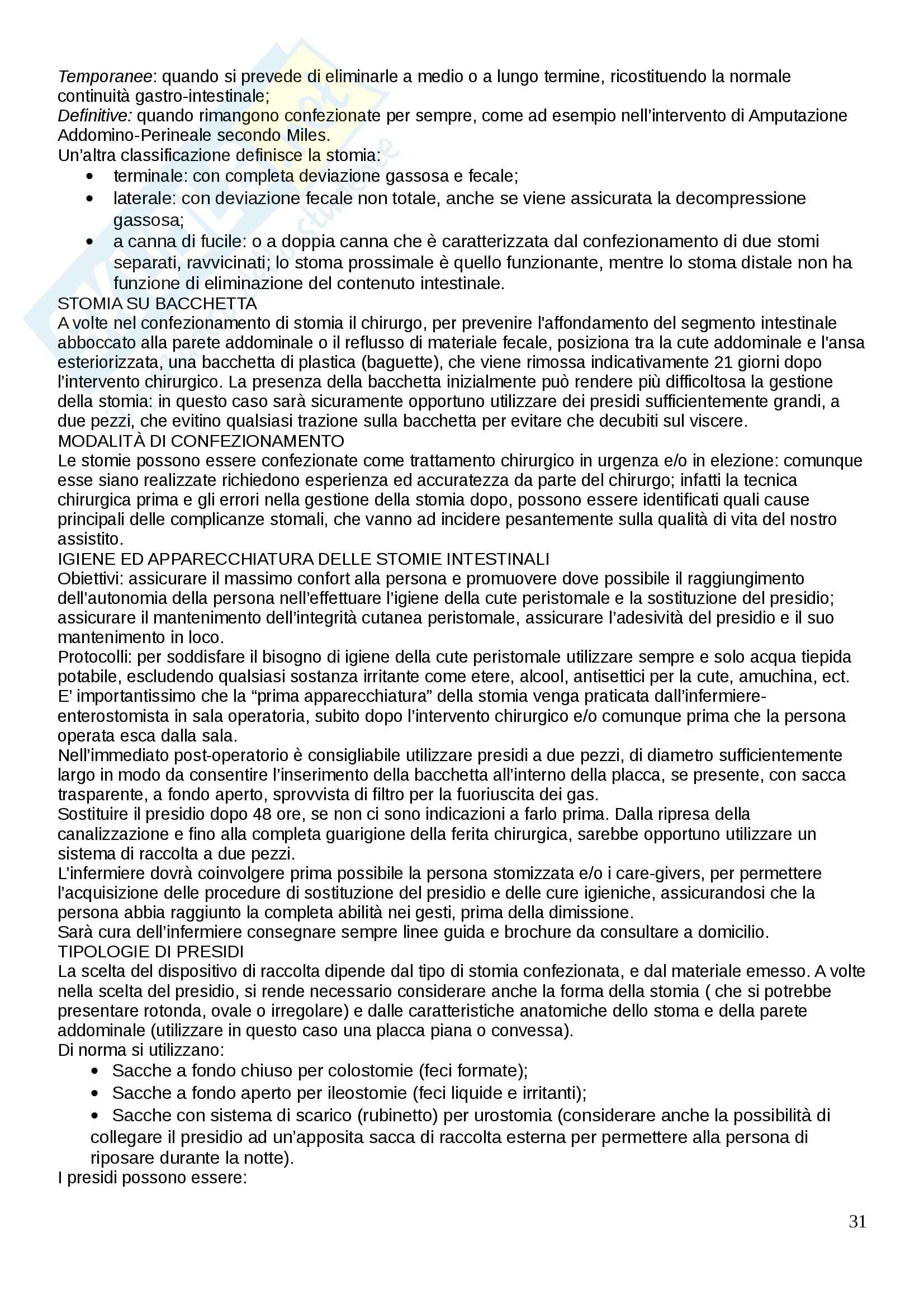 Temporanee: quando si prevede di eliminarle a medio o a lungo termine, ricostituendo la normale continuità gastro-intestinale;
Definitive: quando rimangono confezionate per sempre, come ad esempio nell'intervento di Amputazione Addomino-Perineale secondo Miles.
Un'altra classificazione definisce la stomia:
• terminale: con completa deviazione gassosa e fecale;
• laterale: con deviazione fecale non totale, anche se viene assicurata la decompressione gassosa;
• a canna di fucile: o a doppia canna che è caratterizzata dal confezionamento di due stomi separati, ravvicinati; lo stoma prossimale è quello funzionante, mentre lo stoma distale non ha funzione di eliminazione del contenuto intestinale.
STOMIA SU BACCHETTA
A volte nel confezionamento di stomia il chirurgo, per prevenire l'affondamento del segmento intestinale abboccato alla parete addominale o il reflusso di materiale fecale, posiziona tra la cute addominale e l'ansa esteriorizzata, una bacchetta di plastica (baguette), che viene rimossa indicativamente 21 giorni dopo l'intervento chirurgico. La presenza della bacchetta inizialmente può rendere più difficoltosa la gestione della stomia: in questo caso sarà sicuramente opportuno utilizzare dei presidi sufficientemente grandi, a due pezzi, che evitino qualsiasi trazione sulla bacchetta per evitare che decubiti sul viscere.
MODALITÀ DI CONFEZIONAMENTO
Le stomie possono essere confezionate come trattamento chirurgico in urgenza e/o in elezione: comunque esse siano realizzate richiedono esperienza ed accuratezza da parte del chirurgo; infatti la tecnica chirurgica prima e gli errori nella gestione della stomia dopo, possono essere identificati quali cause principali delle complicanze stomali, che vanno ad incidere pesantemente sulla qualità di vita del nostro assistito.
IGIENE ED APPARECCHIATURA DELLE STOMIE INTESTINALI
Obiettivi: assicurare il massimo confort alla persona e promuovere dove possibile il raggiungimento dell'autonomia della persona nell'effettuare l'igiene della cute peristomale e la sostituzione del presidio; assicurare il mantenimento dell'integrità cutanea peristomale, assicurare l'adesività del presidio e il suo mantenimento in loco.
Protocolli: per soddisfare il bisogno di igiene della cute peristomale utilizzare sempre e solo acqua tiepida potabile, escludendo qualsiasi sostanza irritante come etere, alcool, antisettici per la cute, amuchina, ect.
E' importantissimo che la "prima apparecchiatura" della stomia venga praticata dall'infermiere-enterostomista in sala operatoria, subito dopo l'intervento chirurgico e/o comunque prima che la persona operata esca dalla sala.
Nell'immediato post-operatorio è consigliabile utilizzare presidi a due pezzi, di diametro sufficientemente largo in modo da consentire l'inserimento della bacchetta all'interno della placca, se presente, con sacca trasparente, a fondo aperto, sprovvista di filtro per la fuoriuscita dei gas.
Sostituire il presidio dopo 48 ore, se non ci sono indicazioni a farlo prima. Dalla ripresa della canalizzazione e fino alla completa guarigione della ferita chirurgica, sarebbe opportuno utilizzare un sistema di raccolta a due pezzi.
L'infermiere dovrà coinvolgere prima possibile la persona stomizzata e/o i care-givers, per permettere l'acquisizione delle procedure di sostituzione del presidio e delle cure igieniche, assicurandosi che la persona abbia raggiunto la completa abilità nei gesti, prima della dimissione.
Sarà cura dell'infermiere consegnare sempre linee guida e brochure da consultare a domicilio.
TIPOLOGIE DI PRESIDI
La scelta del dispositivo di raccolta dipende dal tipo di stomia confezionata, e dal materiale emesso. A volte nella scelta del presidio, si rende necessario considerare anche la forma della stomia ( che si potrebbe presentare rotonda, ovale o irregolare) e dalle caratteristiche anatomiche dello stoma e della parete addominale (utilizzare in questo caso una placca piana o convessa).
Di norma si utilizzano:
• Sacche a fondo chiuso per colostomie (feci formate);
• Sacche a fondo aperto per ileostomie (feci liquide e irritanti);
• Sacche con sistema di scarico (rubinetto) per urostomia (considerare anche la possibilità di collegare il presidio ad un'apposita sacca di raccolta esterna per permettere alla persona di riposare durante la notte).
I presidi possono essere:

31